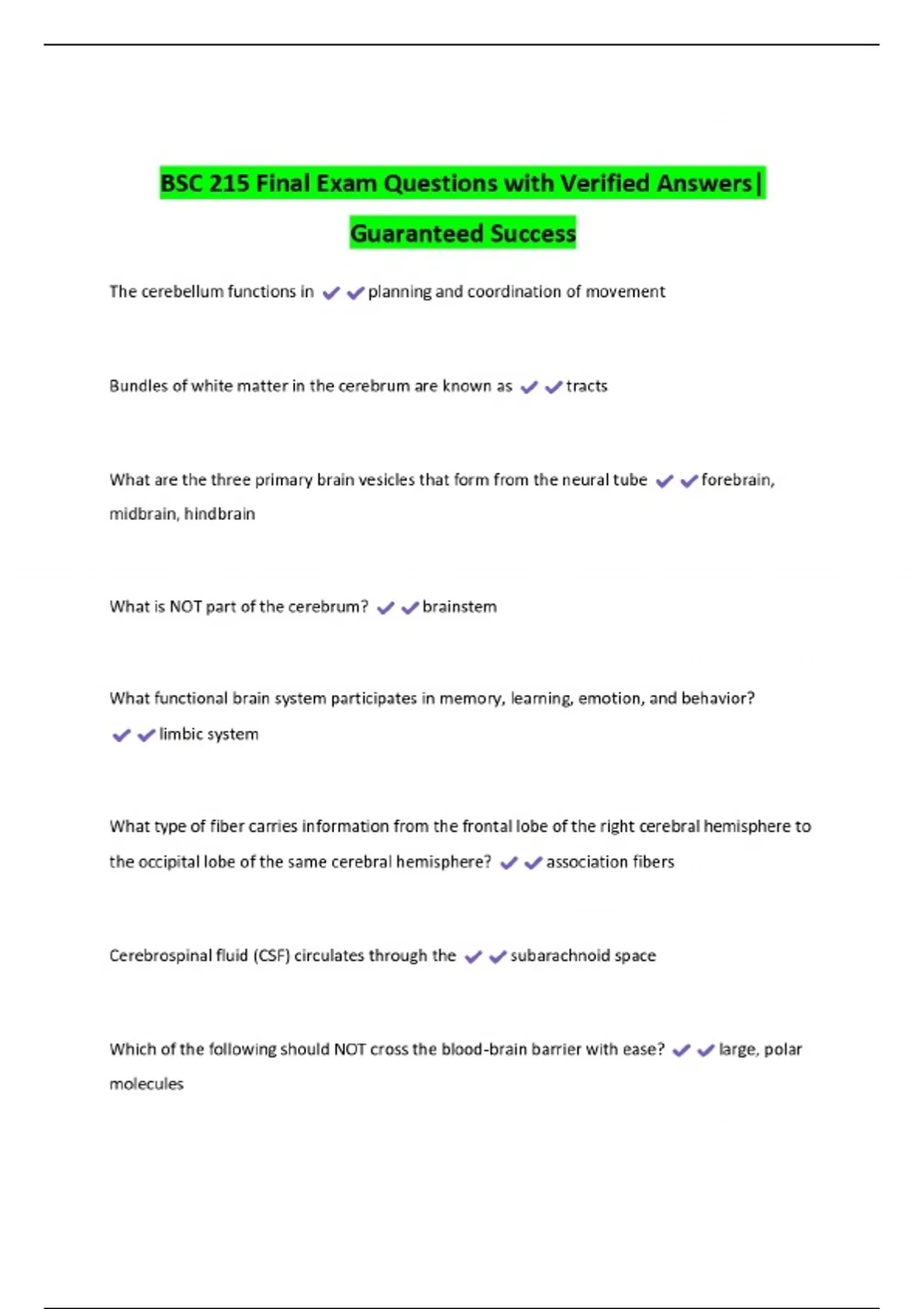 BSC 215 Final Exam Questions with Verified Answers| Guaranteed Success

The cerebellum functions in ✔✔planning and coordination of movement

Bundles of white matter in the cerebrum are known as ✔✔tracts

What are the three primary brain vesicles that form from the neural tube ✔✔forebrain, midbrain, hindbrain

What is NOT part of the cerebrum? ✔✔brainstem

What functional brain system participates in memory, learning, emotion, and behavior? ✔✔limbic system

What type of fiber carries information from the frontal lobe of the right cerebral hemisphere to the occipital lobe of the same cerebral hemisphere? ✔✔association fibers

Cerebrospinal fluid (CSF) circulates through the ✔✔subarachnoid space

Which of the following should NOT cross the blood-brain barrier with ease? ✔✔large, polar molecules